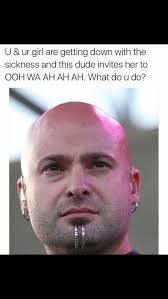 U & ur girl are getting down with the sickness and this dude invites her to OOH WA AH AH AH. What do u do?